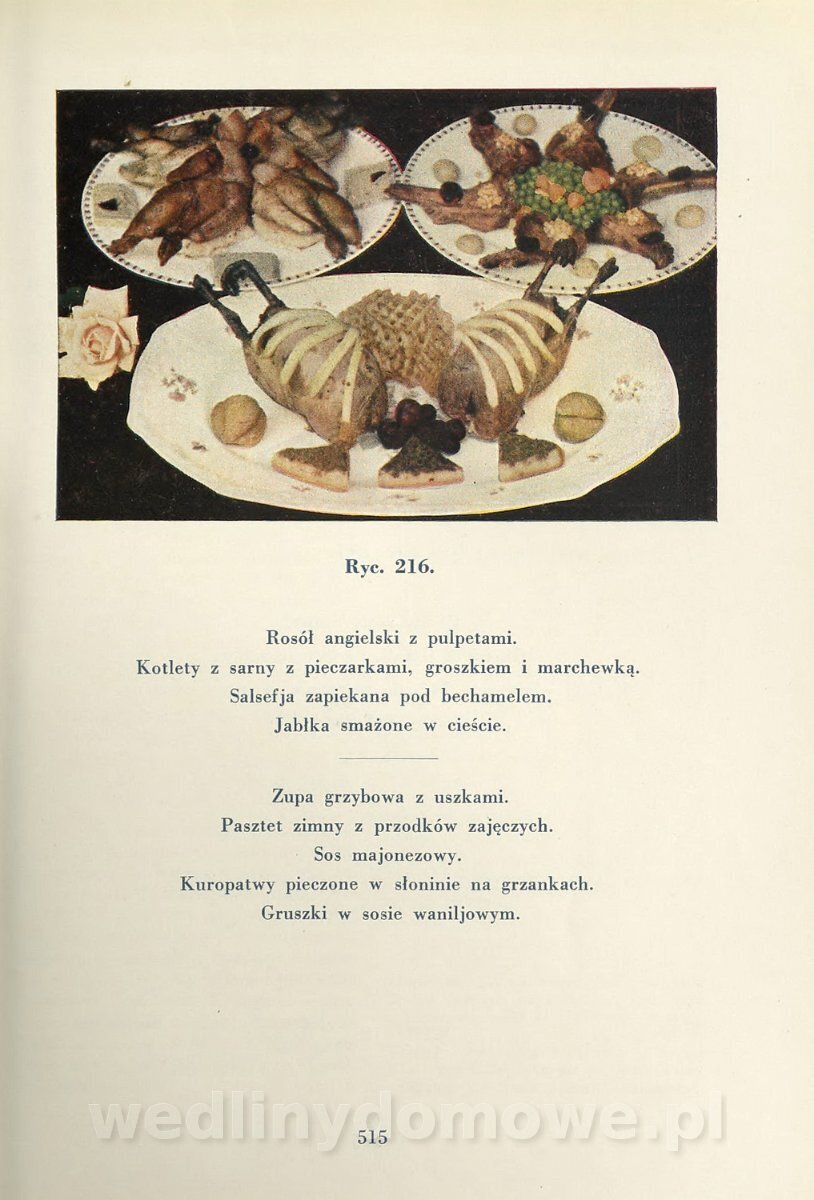 Ryc. 216.

Rosół angielski z pulpetami.
Kotlety z sarny z pieczarkami, groszkiem i marchewką.
Salsefja zapiekana pod bechamelem.
Jabłka smażone w cieście.

Zupa grzybowa z uszkami.
Pasztet zimny z przodków zajęczych.
Sos majonezowy.
Kuropatwy pieczone w słoninie na grzankach.
Gruszki w sosie waniljowym.

wedlinydomowe.pl

515